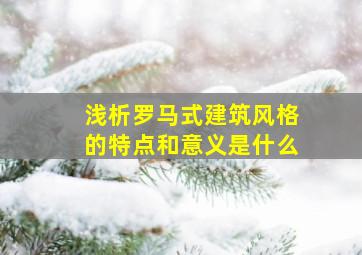 浅析罗马式建筑风格的特点和意义是什么